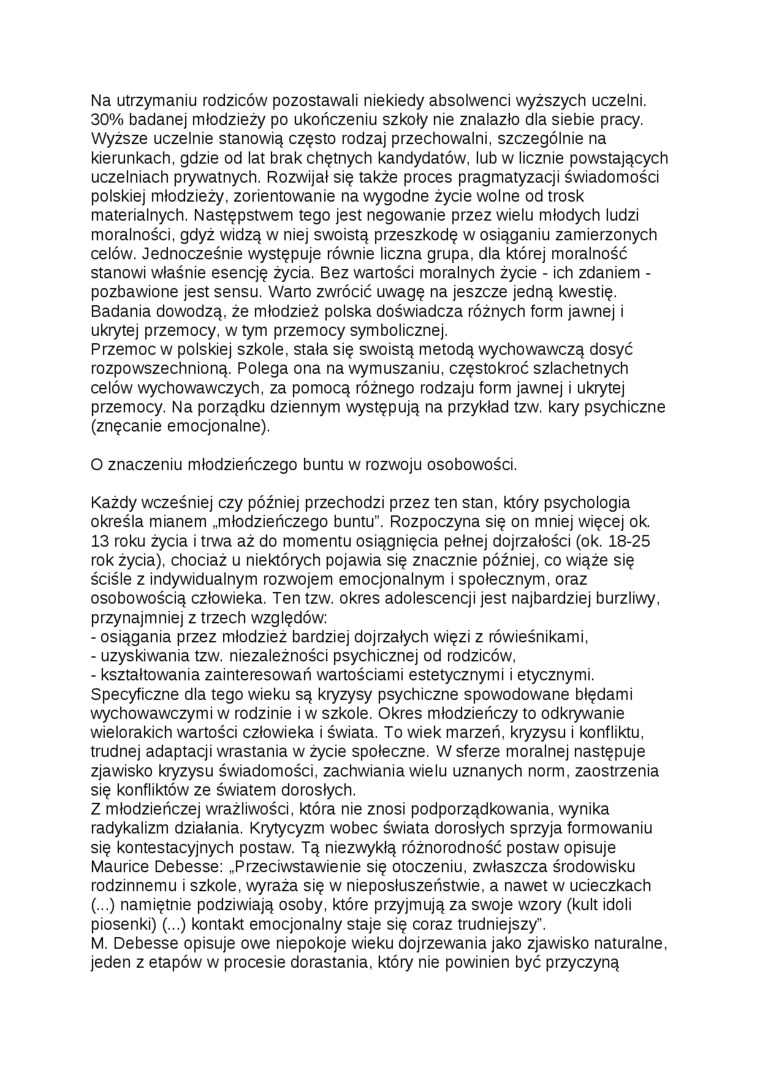 Na utrzymaniu rodziców pozostawali niekiedy absolwenci wyższych uczelni. 30% badanej młodzieży po ukończeniu szkoły nie znalazło dla siebie pracy. Wyższe uczelnie stanowią często rodzaj przechowalni, szczególnie na kierunkach, gdzie od lat brak chętnych kandydatów, lub w licznie powstających uczelniach prywatnych. Rozwijał się także proces pragmatyzacji świadomości polskiej młodzieży, zorientowanie na wygodne życie wolne od trosk materialnych. Następstwem tego jest negowanie przez wielu młodych ludzi moralności, gdyż widzą w niej swoistą przeszkodę w osiąganiu zamierzonych celów. Jednocześnie występuje równie liczna grupa, dla której moralność stanowi właśnie esencję życia. Bez wartości moralnych życie - ich zdaniem - pozbawione jest sensu. Warto zwrócić uwagę na jeszcze jedną kwestię. Badania dowodzą, że młodzież polska doświadcza różnych form jawnej i ukrytej przemocy, w tym przemocy symbolicznej.
Przemoc w polskiej szkole, stała się swoistą metodą wychowawczą dosyć rozpowszechnioną. Polega ona na wymuszaniu, częstokroć szlachetnych celów wychowawczych, za pomocą różnego rodzaju form jawnej i ukrytej przemocy. Na porządku dziennym występują na przykład tzw. kary psychiczne (znęcanie emocjonalne).

O znaczeniu młodzieńczego buntu w rozwoju osobowości.

Każdy wcześniej czy później przechodzi przez ten stan, który psychologia określa mianem „młodzieńczego buntu". Rozpoczyna się on mniej więcej ok. 13 roku życia i trwa aż do momentu osiągnięcia pełnej dojrzałości (ok. 18-25 rok życia), chociaż u niektórych pojawia się znacznie później, co wiąże się ściśle z indywidualnym rozwojem emocjonalnym i społecznym, oraz osobowością człowieka. Ten tzw. okres adolescencji jest najbardziej burzliwy, przynajmniej z trzech względów:
- osiągania przez młodzież bardziej dojrzałych więzi z rówieśnikami,
- uzyskiwania tzw. niezależności psychicznej od rodziców,
- kształtowania zainteresowań wartościami estetycznymi i etycznymi.
Specyficzne dla tego wieku są kryzysy psychiczne spowodowane błędami wychowawczymi w rodzinie i w szkole. Okres młodzieńczy to odkrywanie wielorakich wartości człowieka i świata. To wiek marzeń, kryzysu i konfliktu, trudnej adaptacji wrastania w życie społeczne. W sferze moralnej następuje zjawisko kryzysu świadomości, zachwiania wielu uznanych norm, zaostrzenia się konfliktów ze światem dorosłych.
Z młodzieńczej wrażliwości, która nie znosi podporządkowania, wynika radykalizm działania. Krytycyzm wobec świata dorosłych sprzyja formowaniu się kontestacyjnych postaw. Tą niezwykłą różnorodność postaw opisuje Maurice Debesse: „Przeciwstawienie się otoczeniu, zwłaszcza środowisku rodzinnemu i szkole, wyraża się w nieposłuszeństwie, a nawet w ucieczkach (...) namiętnie podziwiają osoby, które przyjmują za swoje wzory (kult idoli piosenki) (...) kontakt emocjonalny staje się coraz trudniejszy".
M. Debesse opisuje owe niepokoje wieku dojrzewania jako zjawisko naturalne, jeden z etapów w procesie dorastania, który nie powinien być przyczyną